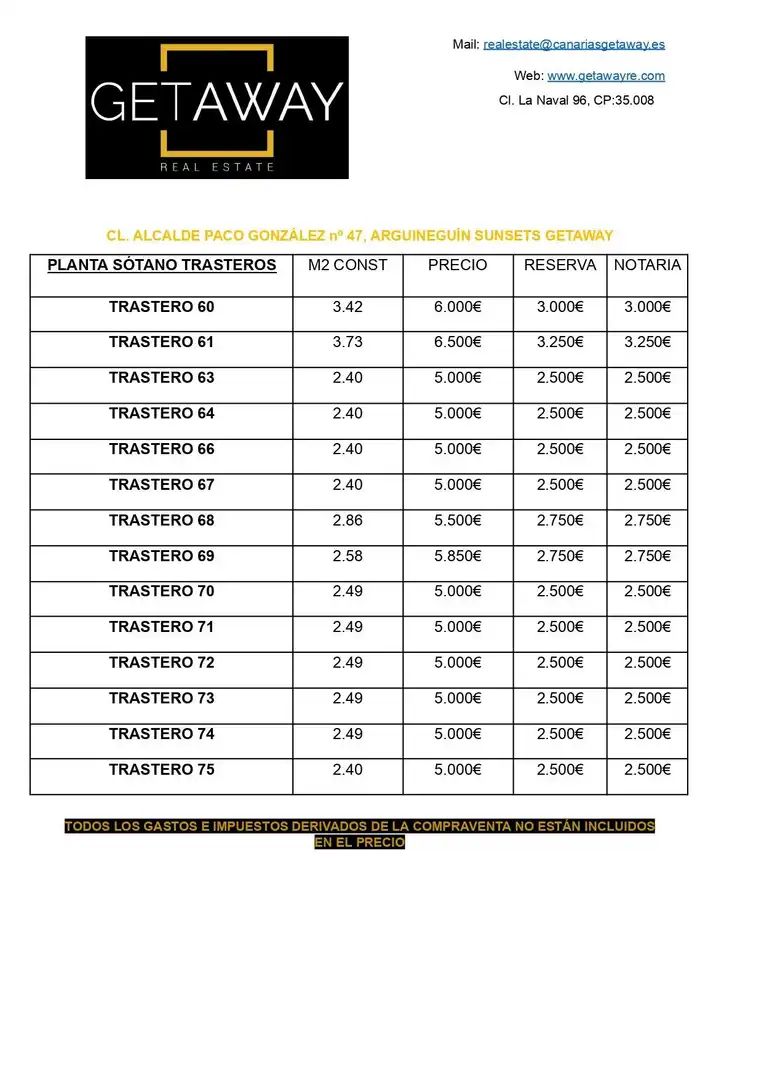 GETAWAY
REAL ESTATE

Mail: realestate@canariasgetaway.es

Web: www.getawayre.com

Cl. La Naval 96, CP:35.008

CL. ALCALDE PACO GONZÁLEZ nº 47, ARGUINEGUÍN SUNSETS GETAWAY

| PLANTA SÓTANO TRASTEROS | M2 CONST | PRECIO | RESERVA | NOTARIA |
|---|---|---|---|---|
| TRASTERO 60 | 3.42 | 6.000€ | 3.000€ | 3.000€ |
| TRASTERO 61 | 3.73 | 6.500€ | 3.250€ | 3.250€ |
| TRASTERO 63 | 2.40 | 5.000€ | 2.500€ | 2.500€ |
| TRASTERO 64 | 2.40 | 5.000€ | 2.500€ | 2.500€ |
| TRASTERO 66 | 2.40 | 5.000€ | 2.500€ | 2.500€ |
| TRASTERO 67 | 2.40 | 5.000€ | 2.500€ | 2.500€ |
| TRASTERO 68 | 2.86 | 5.500€ | 2.750€ | 2.750€ |
| TRASTERO 69 | 2.58 | 5.850€ | 2.750€ | 2.750€ |
| TRASTERO 70 | 2.49 | 5.000€ | 2.500€ | 2.500€ |
| TRASTERO 71 | 2.49 | 5.000€ | 2.500€ | 2.500€ |
| TRASTERO 72 | 2.49 | 5.000€ | 2.500€ | 2.500€ |
| TRASTERO 73 | 2.49 | 5.000€ | 2.500€ | 2.500€ |
| TRASTERO 74 | 2.49 | 5.000€ | 2.500€ | 2.500€ |
| TRASTERO 75 | 2.40 | 5.000€ | 2.500€ | 2.500€ |

TODOS LOS GASTOS E IMPUESTOS DERIVADOS DE LA COMPRAVENTA NO ESTÁN INCLUIDOS EN EL PRECIO